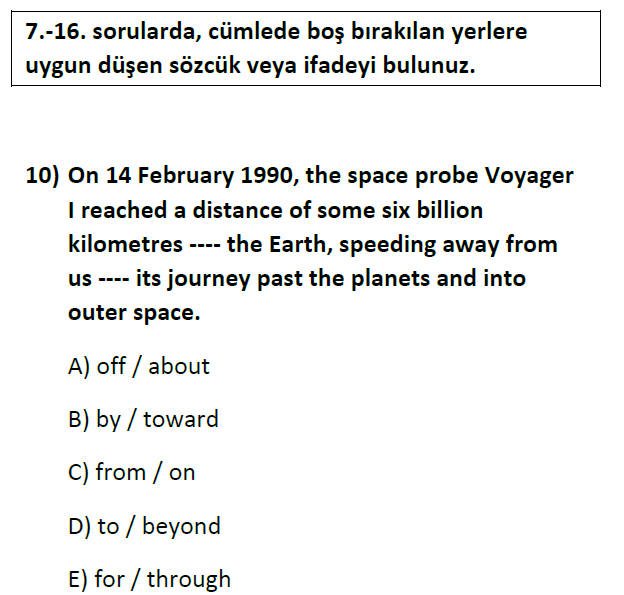 7.-16. sorularda, cümlede boş bırakılan yerlere uygun düşen sözcük veya ifadeyi bulunuz.

10) On 14 February 1990, the space probe Voyager I reached a distance of some six billion kilometres ---- the Earth, speeding away from us ---- its journey past the planets and into outer space.

A) off / about

B) by / toward

C) from / on

D) to / beyond

E) for / through